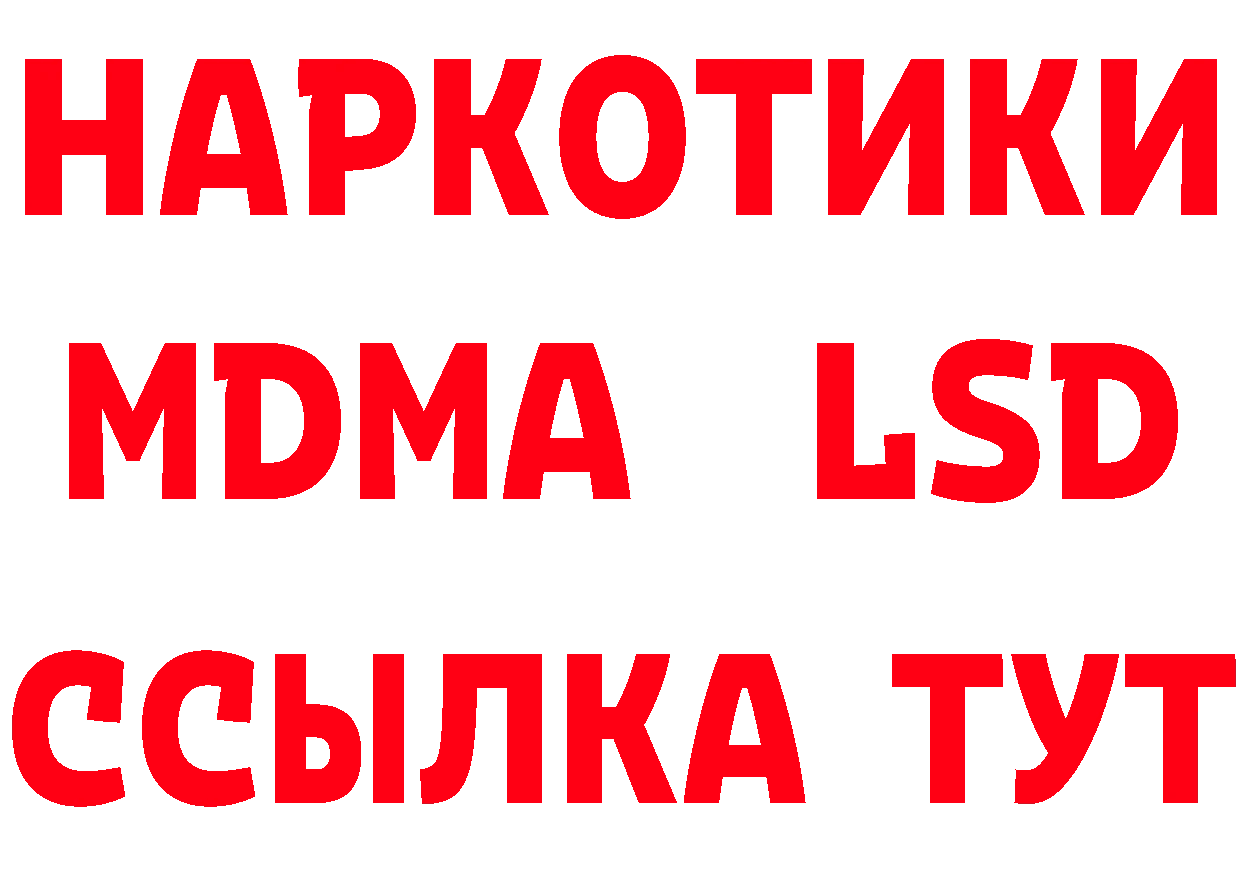 НАРКОТИКИ
MDMA LSD
ССЫЛКА ТУТ